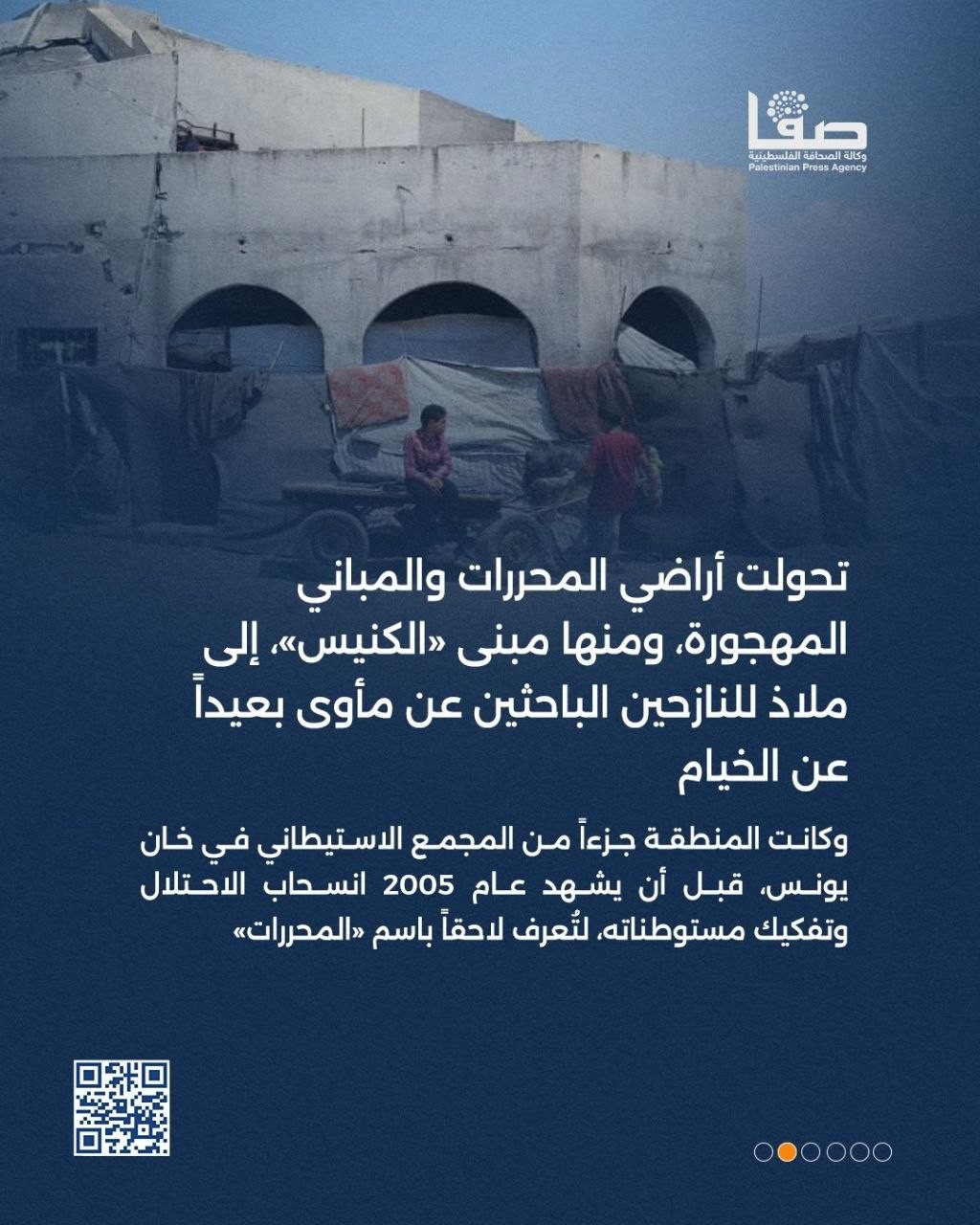 صفا
وكالة الصحافة الفلسطينية
Palestinian Press Agency

تحولت أراضي المحررات والمباني المهجورة، ومنها مبنى «الكنيس»، إلى ملاذ للنازحين الباحثين عن مأوى بعيداً عن الخيام

وكانت المنطقة جزءاً من المجمع الاستيطاني في خان يونس، قبل أن يشهد عام 2005 انسحاب الاحتلال وتفكيك مستوطناته، لتُعرف لاحقاً باسم «المحررات»